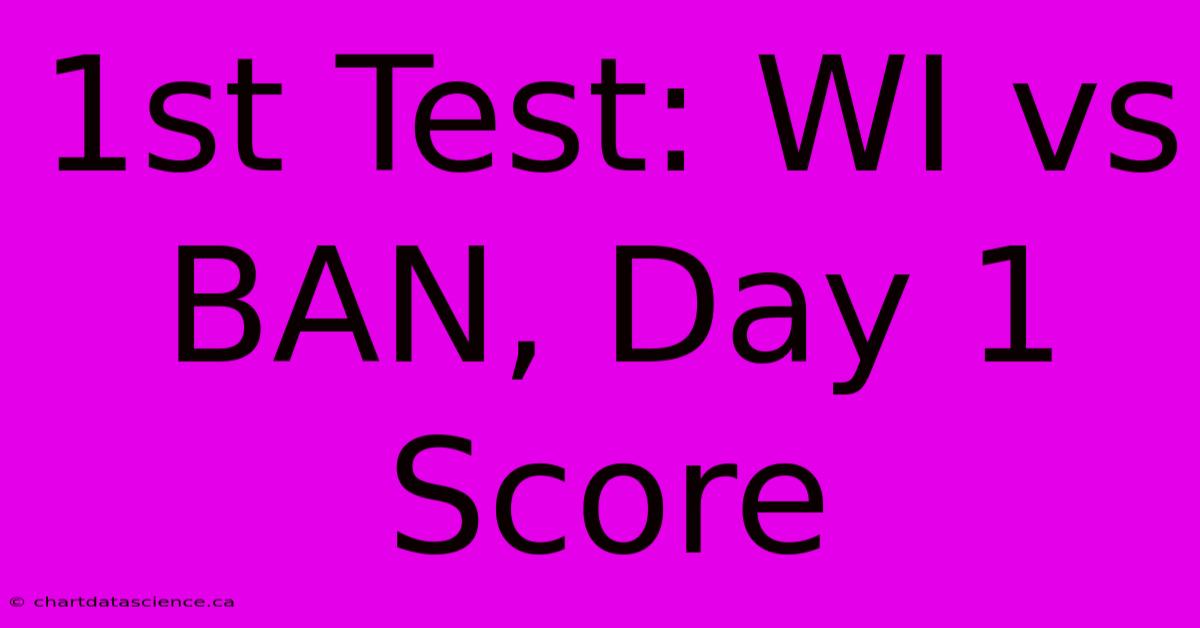 1st Test: WI vs BAN, Day 1 Score

© chartdatascience.ca